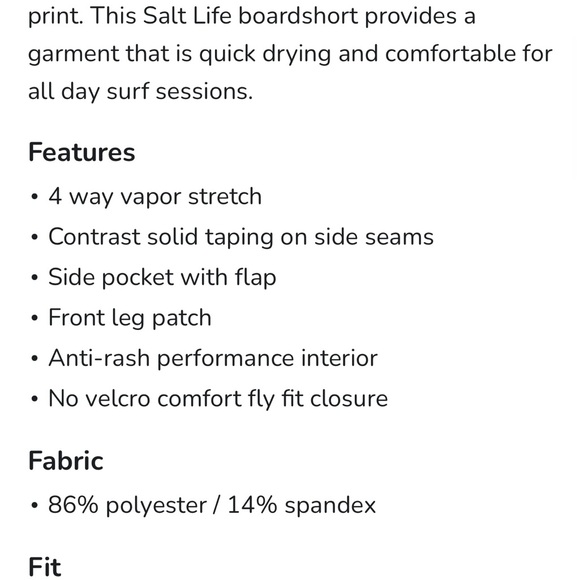 print. This Salt Life boardshort provides a garment that is quick drying and comfortable for all day surf sessions.

Features

• 4 way vapor stretch
• Contrast solid taping on side seams
• Side pocket with flap
• Front leg patch
• Anti-rash performance interior
• No velcro comfort fly fit closure

Fabric

• 86% polyester / 14% spandex

Fit